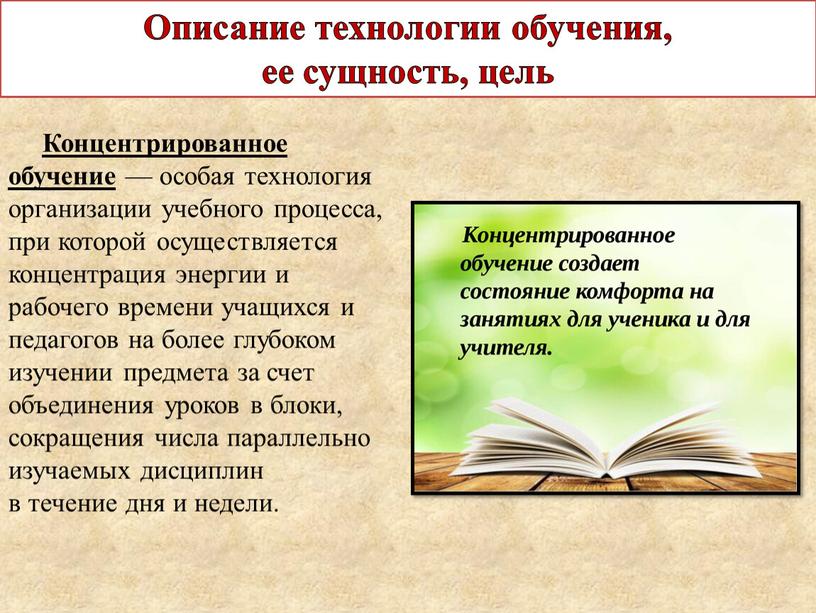 Описание технологии обучения, ее сущность, цель

Концентрированное обучение — особая технология организации учебного процесса, при которой осуществляется концентрация энергии и рабочего времени учащихся и педагогов на более глубоком изучении предмета за счет объединения уроков в блоки, сокращения числа параллельно изучаемых дисциплин в течение дня и недели.

Концентрированное обучение создает состояние комфорта на занятиях для ученика и для учителя.